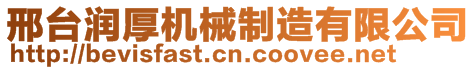 邢台润厚机械制造有限公司
http://bevisfast.cn.coovee.net